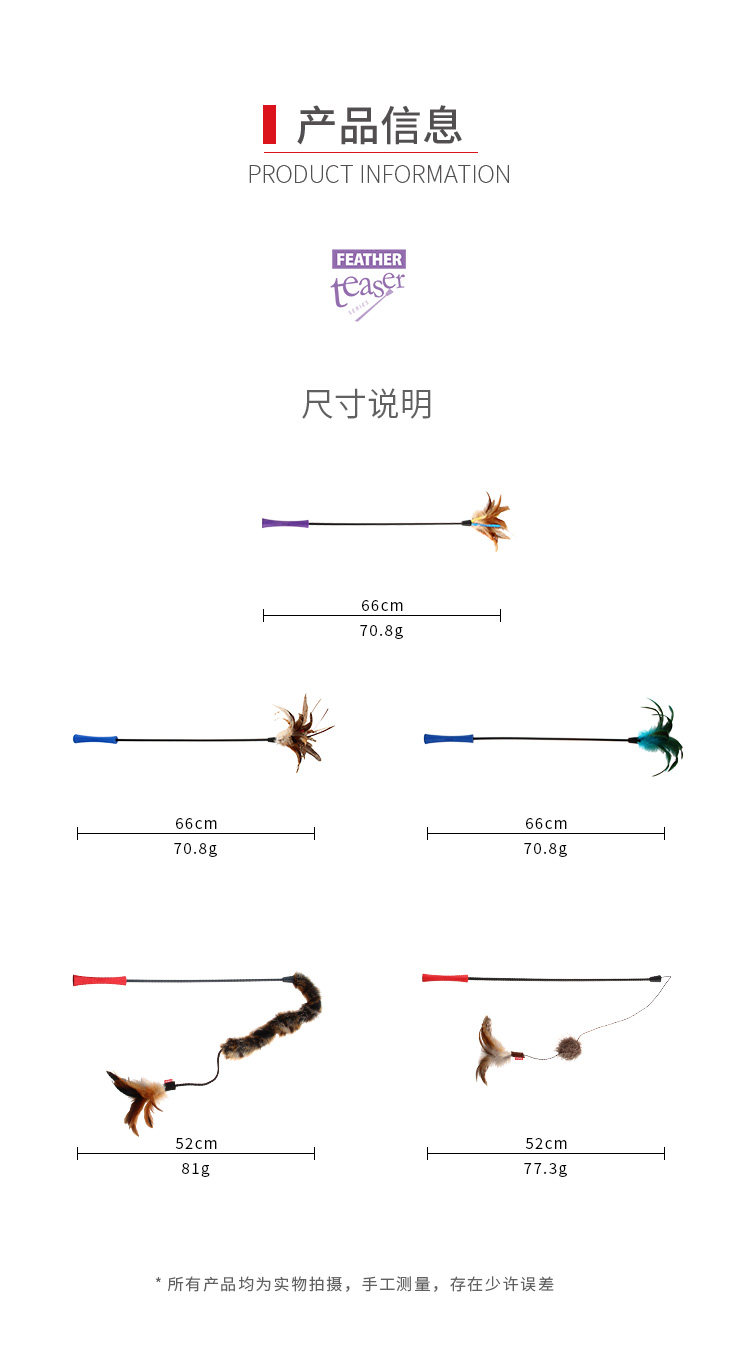 产品信息
PRODUCT INFORMATION

FEATHER
teaser

尺寸说明

66cm
70.8g

66cm
70.8g

66cm
70.8g

52cm
81g

52cm
77.3g

* 所有产品均为实物拍摄，手工测量，存在少许误差